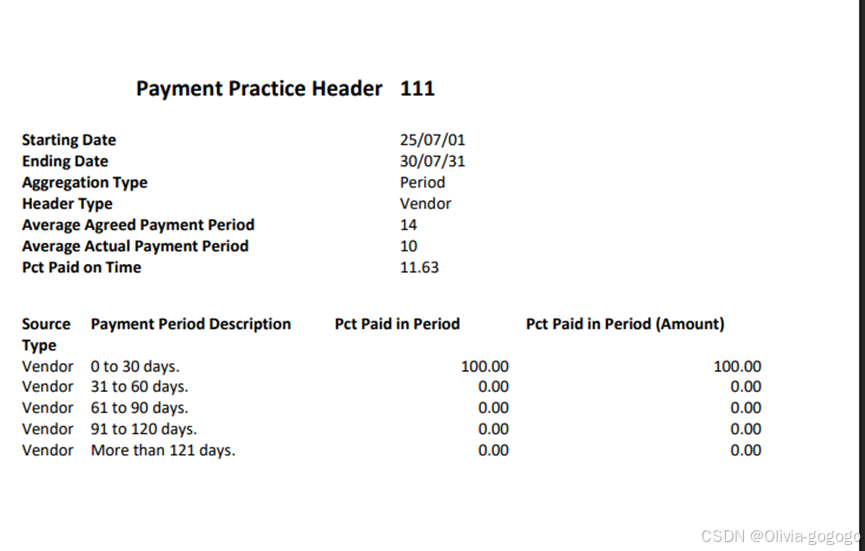 Payment Practice Header 111

| | |
|---|---|
| Starting Date | 25/07/01 |
| Ending Date | 30/07/31 |
| Aggregation Type | Period |
| Header Type | Vendor |
| Average Agreed Payment Period | 14 |
| Average Actual Payment Period | 10 |
| Pct Paid on Time | 11.63 |

| Source Type | Payment Period Description | Pct Paid in Period | Pct Paid in Period (Amount) |
|---|---|---|---|
| Vendor | 0 to 30 days. | 100.00 | 100.00 |
| Vendor | 31 to 60 days. | 0.00 | 0.00 |
| Vendor | 61 to 90 days. | 0.00 | 0.00 |
| Vendor | 91 to 120 days. | 0.00 | 0.00 |
| Vendor | More than 121 days. | 0.00 | 0.00 |

CSDN @Olivia-gogogo